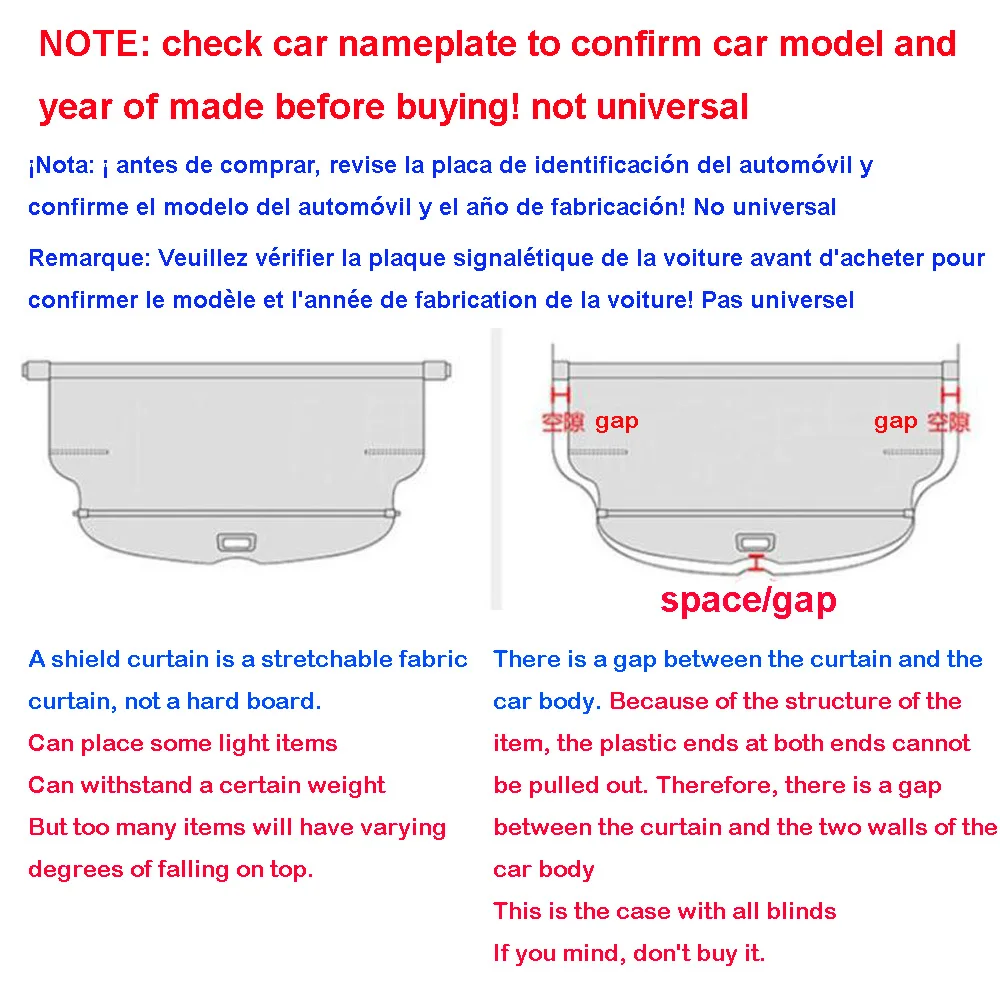 NOTE: check car nameplate to confirm car model and year of made before buying! not universal

¡Nota: ¡ antes de comprar, revise la placa de identificación del automóvil y confirme el modelo del automóvil y el año de fabricación! No universal

Remarque: Veuillez vérifier la plaque signalétique de la voiture avant d'acheter pour confirmer le modèle et l'année de fabrication de la voiture! Pas universel

空隙 gap

gap 空隙

space/gap

A shield curtain is a stretchable fabric curtain, not a hard board.
Can place some light items
Can withstand a certain weight
But too many items will have varying degrees of falling on top.

There is a gap between the curtain and the car body. Because of the structure of the item, the plastic ends at both ends cannot be pulled out. Therefore, there is a gap between the curtain and the two walls of the car body
This is the case with all blinds
If you mind, don't buy it.